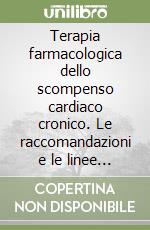 unilibro

Terapia farmacologica dello scompenso cardiaco cronico. Le raccomandazioni e le linee...

COPERTINA NON DISPONIBILE